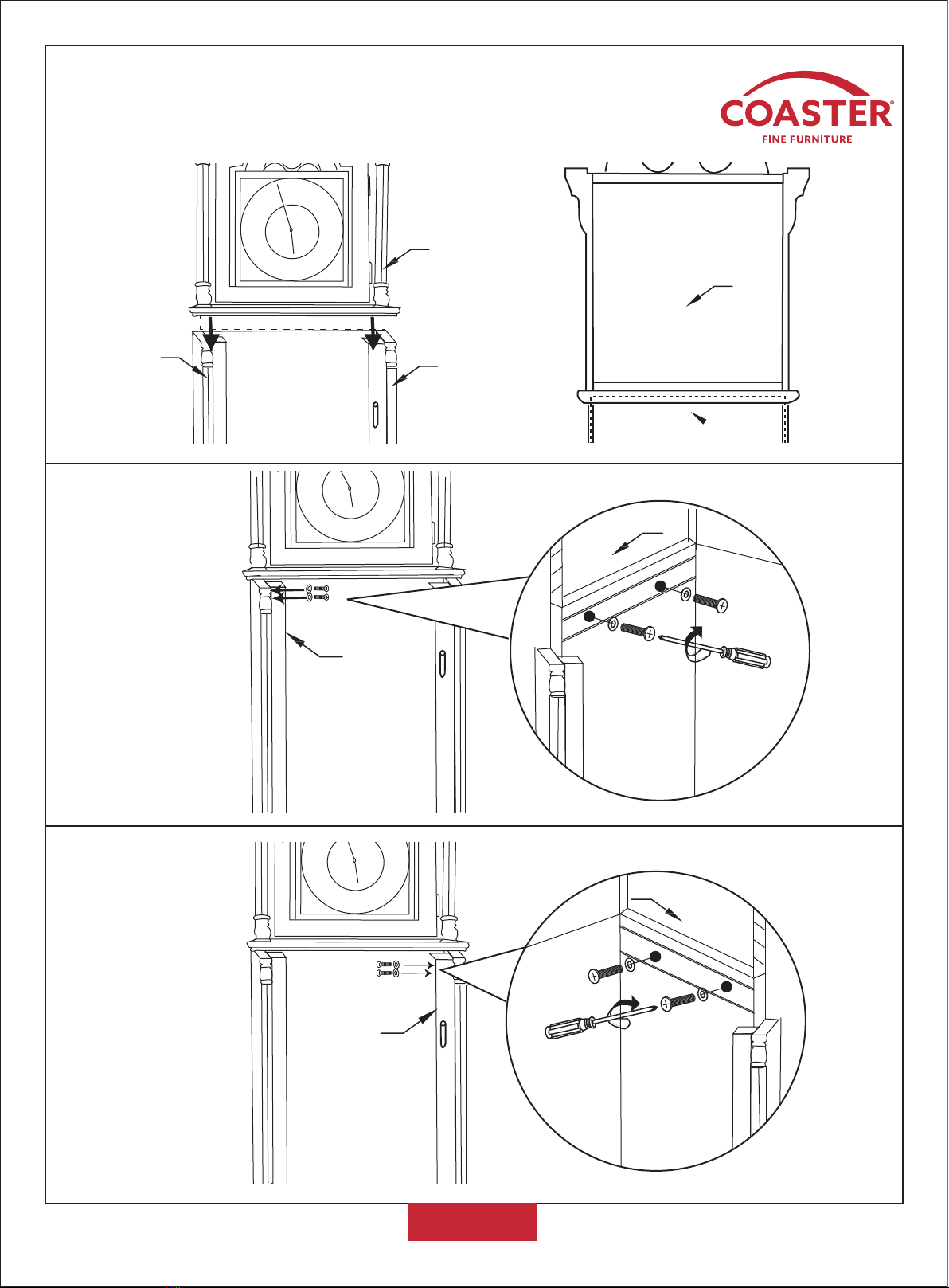 COASTER®
FINE FURNITURE